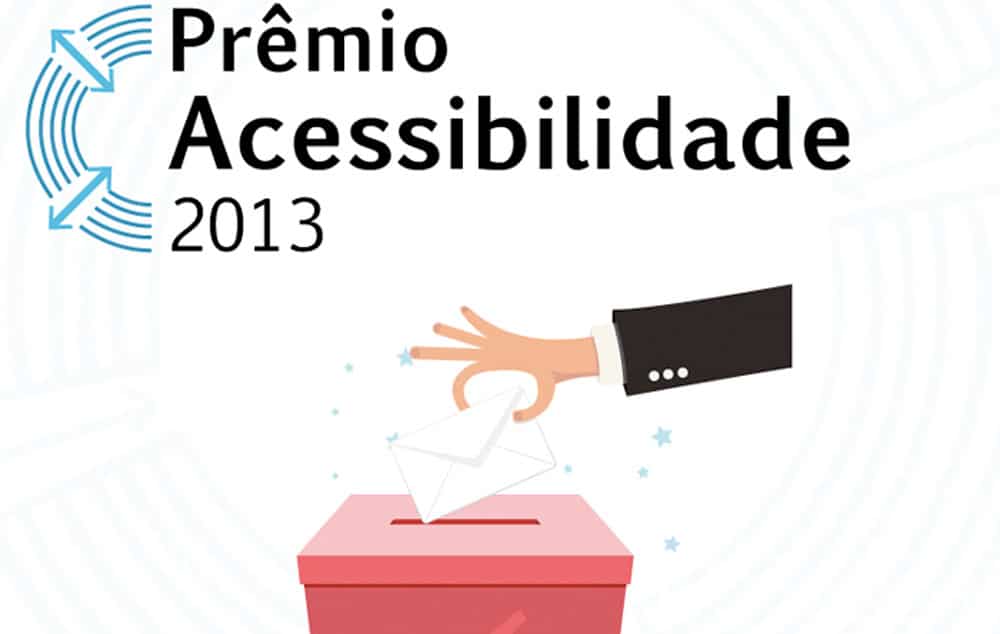 Prêmio
Acessibilidade
2013